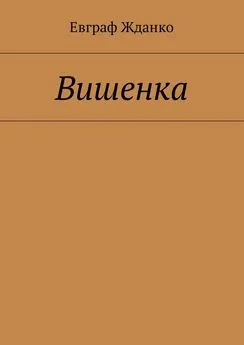 Евграф Жданко

Вишенка